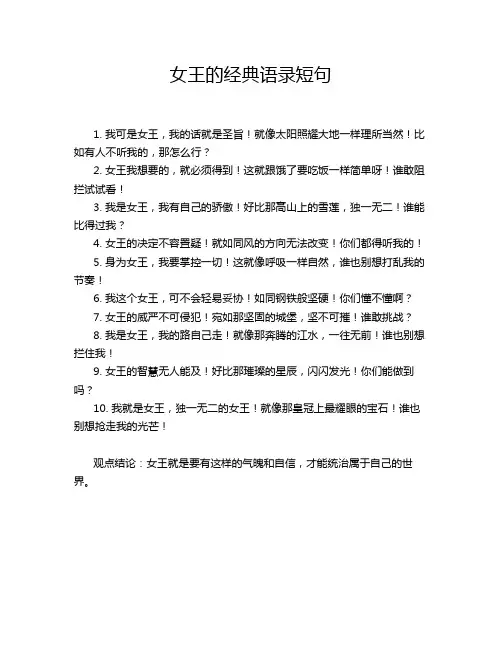 女王的经典语录短句

1. 我可是女王，我的话就是圣旨！就像太阳照耀大地一样理所当然！比如有人不听我的，那怎么行？

2. 女王我想要的，就必须得到！这就跟饿了要吃饭一样简单呀！谁敢阻拦试试看！

3. 我是女王，我有自己的骄傲！好比那高山上的雪莲，独一无二！谁能比得过我？

4. 女王的决定不容置疑！就如同风的方向无法改变！你们都得听我的！

5. 身为女王，我要掌控一切！这就像呼吸一样自然，谁也别想打乱我的节奏！

6. 我这个女王，可不会轻易妥协！如同钢铁般坚硬！你们懂不懂啊？

7. 女王的威严不可侵犯！宛如那坚固的城堡，坚不可摧！谁敢挑战？

8. 我是女王，我的路自己走！就像那奔腾的江水，一往无前！谁也别想拦住我！

9. 女王的智慧无人能及！好比那璀璨的星辰，闪闪发光！你们能做到吗？

10. 我就是女王，独一无二的女王！就像那皇冠上最耀眼的宝石！谁也别想抢走我的光芒！

观点结论：女王就是要有这样的气魄和自信，才能统治属于自己的世界。